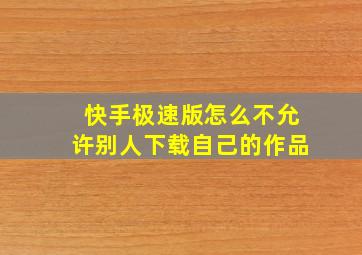 快手极速版怎么不允许别人下载自己的作品